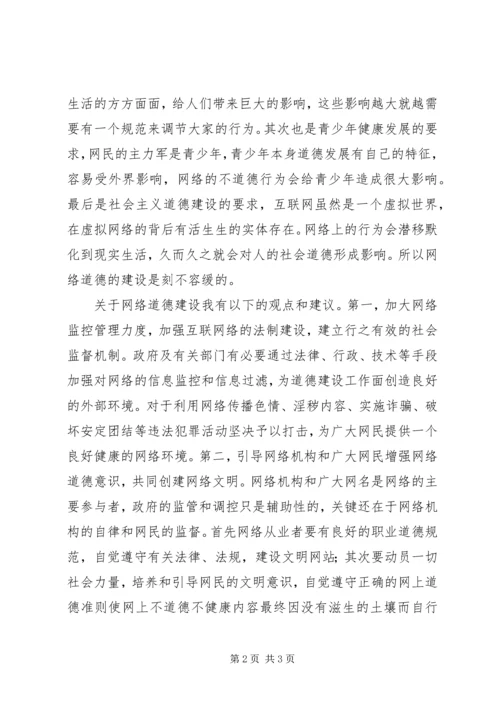 生活的方方面面，给人们带来巨大的影响，这些影响越大就越需要有一个规范来调节大家的行为。其次也是青少年健康发展的要求，网民的主力军是青少年，青少年本身道德发展有自己的特征，容易受外界影响，网络的不道德行为会给青少年造成很大影响。最后是社会主义道德建设的要求，互联网虽然是一个虚拟世界，在虚拟网络的背后有活生生的实体存在。网络上的行为会潜移默化到现实生活，久而久之就会对人的社会道德形成影响。所以网络道德的建设是刻不容缓的。

关于网络道德建设我有以下的观点和建议。第一，加大网络监控管理力度，加强互联网络的法制建设，建立行之有效的社会监督机制。政府及有关部门有必要通过法律、行政、技术等手段加强对网络的信息监控和信息过滤，为道德建设工作面创造良好的外部环境。对于利用网络传播色情、淫秽内容、实施诈骗、破坏安定团结等违法犯罪活动坚决予以打击，为广大网民提供一个良好健康的网络环境。第二，引导网络机构和广大网民增强网络道德意识，共同创建网络文明。网络机构和广大网名是网络的主要参与者，政府的监管和调控只是辅助性的，关键还在于网络机构的自律和网民的监督。首先网络从业者要有良好的职业道德规范，自觉遵守有关法律、法规，建设文明网站；其次要动员一切社会力量，培养和引导网民的文明意识，自觉遵守正确的网上道德准则使网上不道德不健康内容最终因没有滋生的土壤而自行

第 2 页 共 3 页